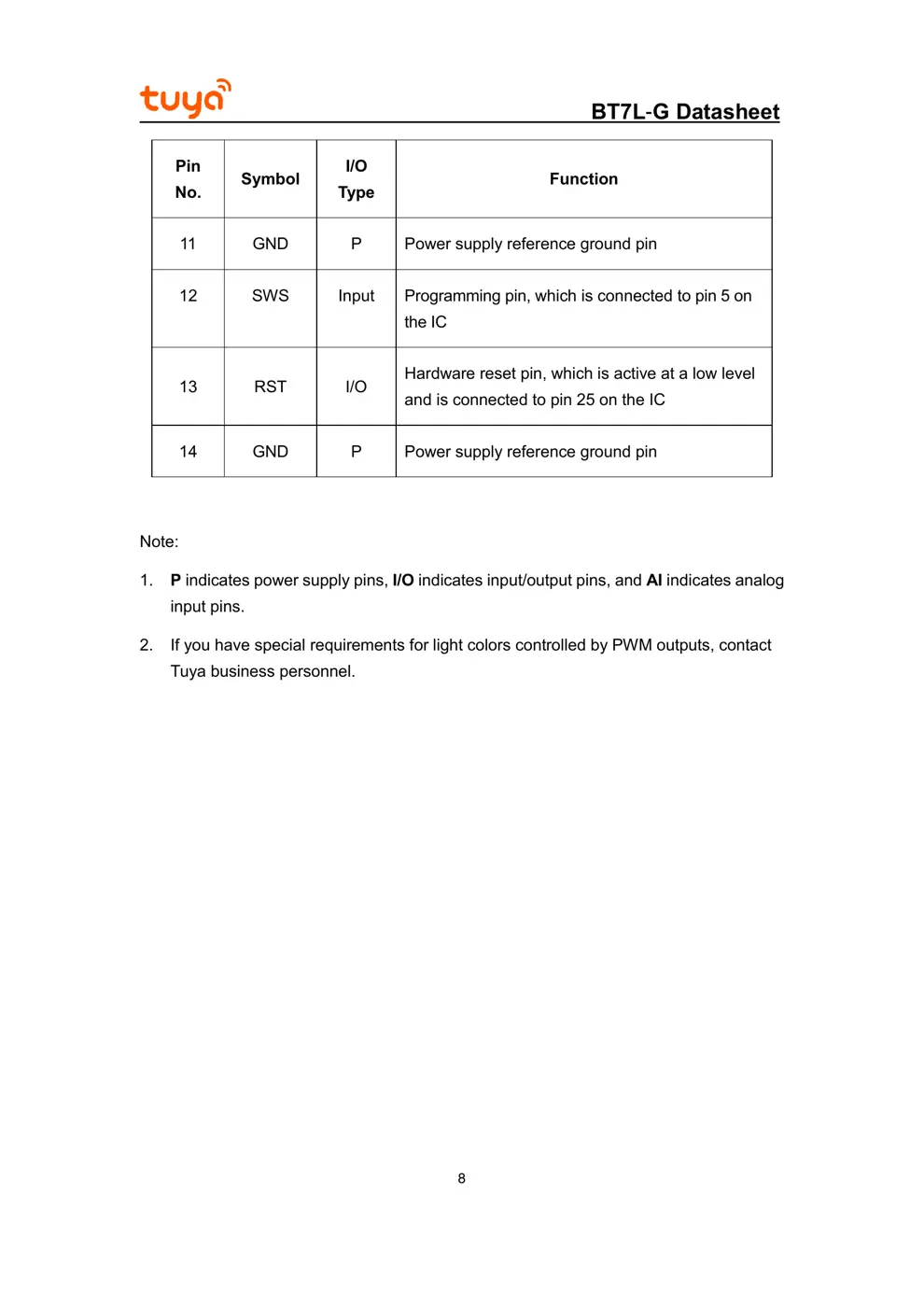 tuya

BT7L-G Datasheet

| Pin No. | Symbol | I/O Type | Function |
|---|---|---|---|
| 11 | GND | P | Power supply reference ground pin |
| 12 | SWS | Input | Programming pin, which is connected to pin 5 on the IC |
| 13 | RST | I/O | Hardware reset pin, which is active at a low level and is connected to pin 25 on the IC |
| 14 | GND | P | Power supply reference ground pin |

Note:

1. P indicates power supply pins, I/O indicates input/output pins, and AI indicates analog input pins.

2. If you have special requirements for light colors controlled by PWM outputs, contact Tuya business personnel.

8